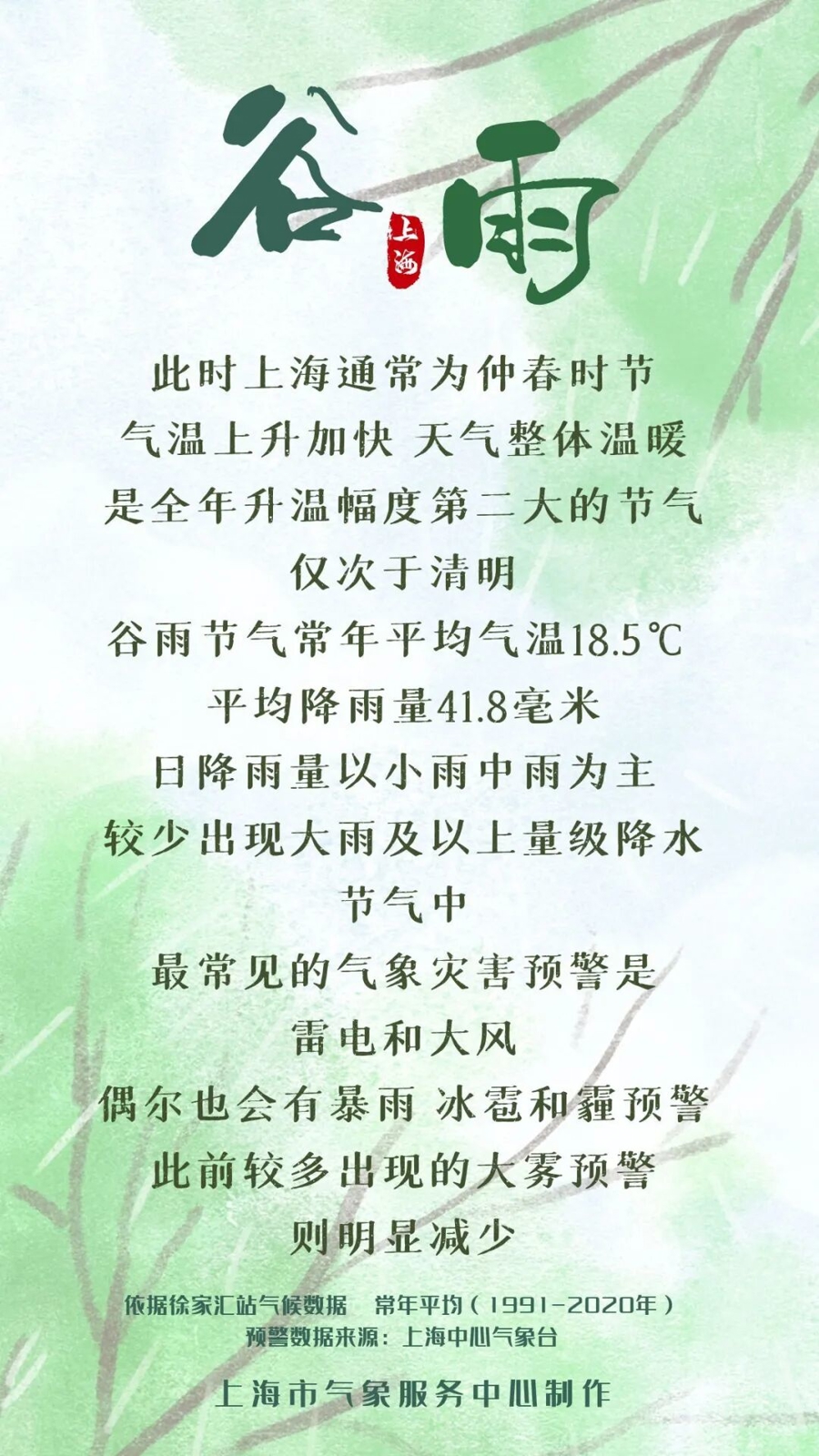 谷雨

上海

此时上海通常为仲春时节

气温上升加快 天气整体温暖

是全年升温幅度第二大的节气

仅次于清明

谷雨节气常年平均气温18.5℃

平均降雨量41.8毫米

日降雨量以小雨中雨为主

较少出现大雨及以上量级降水

节气中

最常见的气象灾害预警是

雷电和大风

偶尔也会有暴雨 冰雹和霾预警

此前较多出现的大雾预警

则明显减少

依据徐家汇站气候数据 常年平均（1991-2020年）

预警数据来源：上海中心气象台

上海市气象服务中心制作